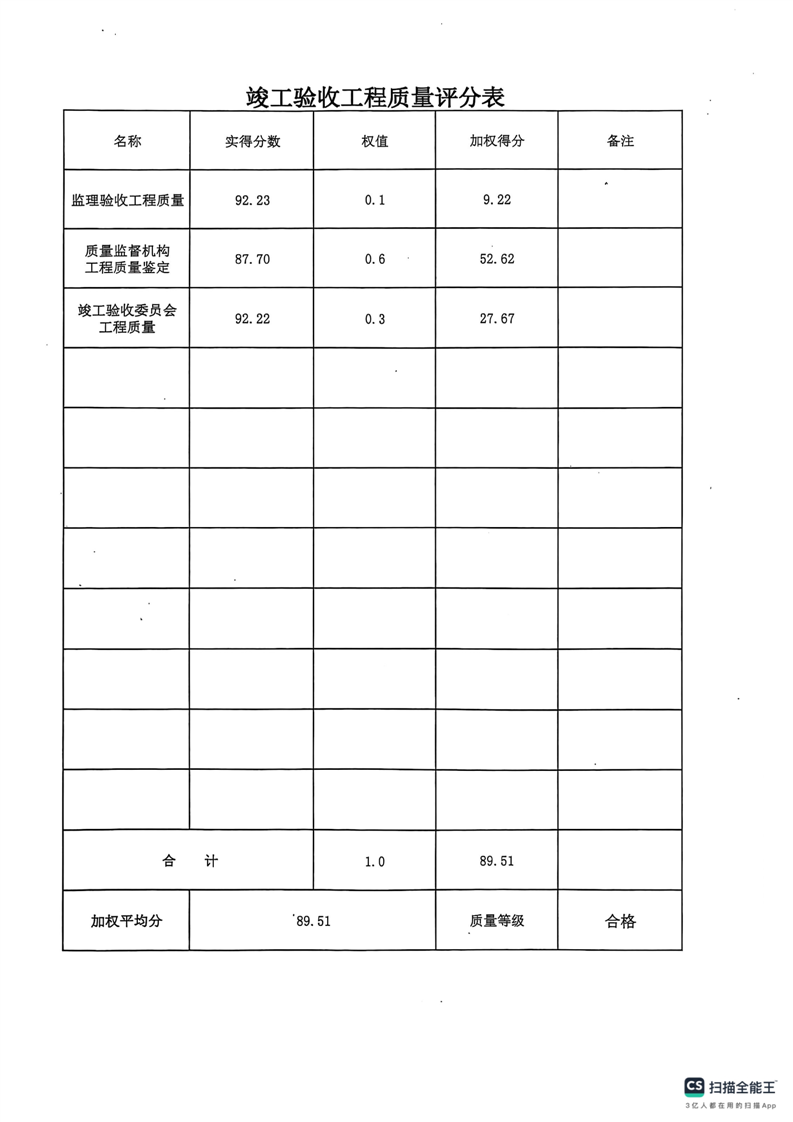 竣工验收工程质量评分表

| 名称 | 实得分数 | 权值 | 加权得分 | 备注 |
|---|---|---|---|---|
| 监理验收工程质量 | 92.23 | 0.1 | 9.22 | |
| 质量监督机构工程质量鉴定 | 87.70 | 0.6 | 52.62 | |
| 竣工验收委员会工程质量 | 92.22 | 0.3 | 27.67 | |
| | | | | |
| | | | | |
| | | | | |
| | | | | |
| | | | | |
| | | | | |
| | | | | |
| | | | | |
| 合　计 | | 1.0 | 89.51 | |
| 加权平均分 | 89.51 | | 质量等级 | 合格 |

CS 扫描全能王
3亿人都在用的扫描App